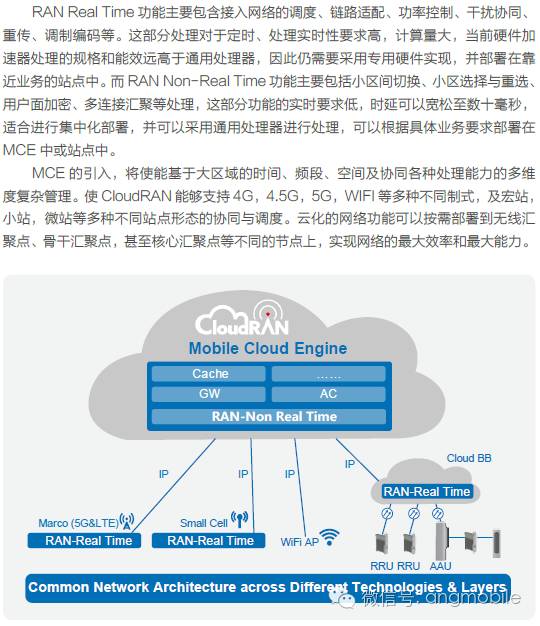 RAN Real Time 功能主要包含接入网络的调度、链路适配、功率控制、干扰协同、重传、调制编码等。这部分处理对于定时、处理实时性要求高，计算量大，当前硬件加速器处理的规格和能效远高于通用处理器，因此仍需要采用专用硬件实现，并部署在靠近业务的站点中。而 RAN Non-Real Time 功能主要包括小区间切换、小区选择与重选、用户面加密、多连接汇聚等处理，这部分功能的实时要求低，时延可以宽松至数十毫秒，适合进行集中化部署，并可以采用通用处理器进行处理，可以根据具体业务要求部署在 MCE 中或站点中。

MCE 的引入，将使能基于大区域的时间、频段、空间及协同各种处理能力的多维度复杂管理。使 CloudRAN 能够支持 4G，4.5G，5G，WIFI 等多种不同制式，及宏站，小站，微站等多种不同站点形态的协同与调度。云化的网络功能可以按需部署到无线汇聚点、骨干汇聚点，甚至核心汇聚点等不同的节点上，实现网络的最大效率和最大能力。

CloudRAN
Mobile Cloud Engine
Cache
……
GW
AC
RAN-Non Real Time
IP
IP
IP
IP
Cloud BB
RAN-Real Time
Marco (5G&LTE)
RAN-Real Time
Small Cell
RAN-Real Time
WiFi AP
RRU RRU AAU
Common Network Architecture across Different Technologies & Layers
微信号: angmobile